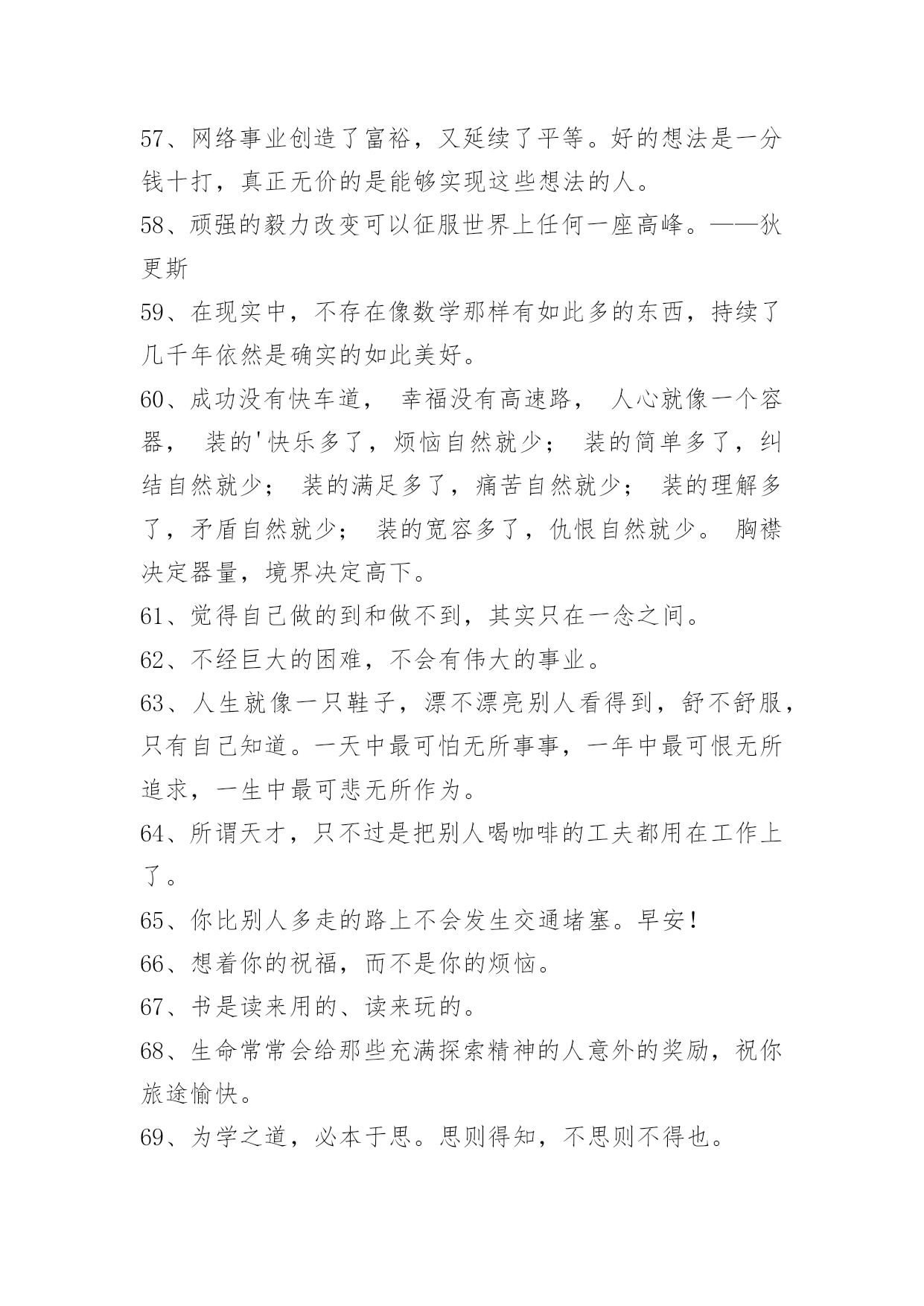 57、网络事业创造了富裕，又延续了平等。好的想法是一分钱十打，真正无价的是能够实现这些想法的人。

58、顽强的毅力改变可以征服世界上任何一座高峰。——狄更斯

59、在现实中，不存在像数学那样有如此多的东西，持续了几千年依然是确实的如此美好。

60、成功没有快车道， 幸福没有高速路， 人心就像一个容器， 装的'快乐多了，烦恼自然就少； 装的简单多了，纠结自然就少； 装的满足多了，痛苦自然就少； 装的理解多了，矛盾自然就少； 装的宽容多了，仇恨自然就少。 胸襟决定器量，境界决定高下。

61、觉得自己做的到和做不到，其实只在一念之间。

62、不经巨大的困难，不会有伟大的事业。

63、人生就像一只鞋子，漂不漂亮别人看得到，舒不舒服，只有自己知道。一天中最可怕无所事事，一年中最可恨无所追求，一生中最可悲无所作为。

64、所谓天才，只不过是把别人喝咖啡的工夫都用在工作上了。

65、你比别人多走的路上不会发生交通堵塞。早安!

66、想着你的祝福，而不是你的烦恼。

67、书是读来用的、读来玩的。

68、生命常常会给那些充满探索精神的人意外的奖励，祝你旅途愉快。

69、为学之道，必本于思。思则得知，不思则不得也。